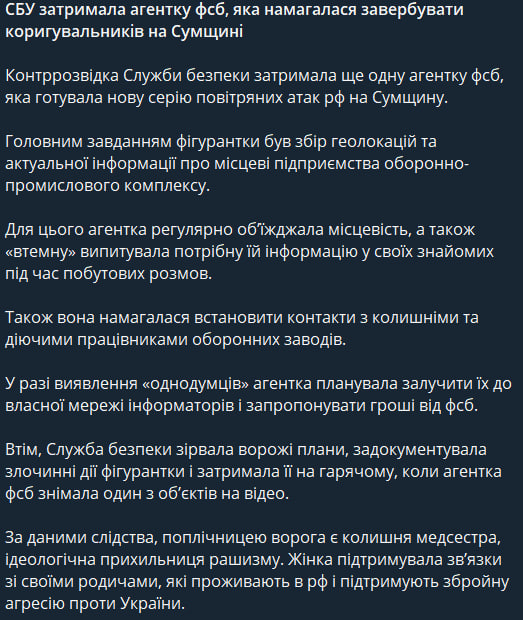 СБУ затримала агентку фсб, яка намагалася завербувати коригувальників на Сумщині

Контррозвідка Служби безпеки затримала ще одну агентку фсб, яка готувала нову серію повітряних атак рф на Сумщину.

Головним завданням фігурантки був збір геолокацій та актуальної інформації про місцеві підприємства оборонно-промислового комплексу.

Для цього агентка регулярно об'їжджала місцевість, а також «втемну» випитувала потрібну їй інформацію у своїх знайомих під час побутових розмов.

Також вона намагалася встановити контакти з колишніми та діючими працівниками оборонних заводів.

У разі виявлення «однодумців» агентка планувала залучити їх до власної мережі інформаторів і запропонувати гроші від фсб.

Втім, Служба безпеки зірвала ворожі плани, задокументувала злочинні дії фігурантки і затримала її на гарячому, коли агентка фсб знімала один з об'єктів на відео.

За даними слідства, поплічницею ворога є колишня медсестра, ідеологічна прихильниця рашизму. Жінка підтримувала зв'язки зі своїми родичами, які проживають в рф і підтримують збройну агресію проти України.